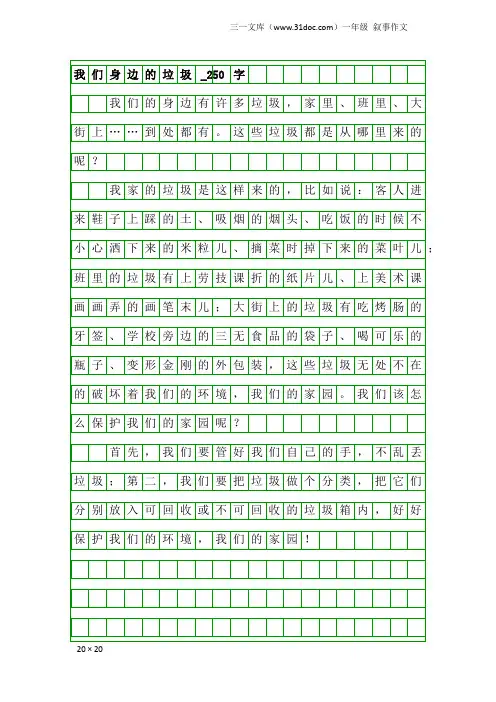 三一文库（www.31doc.com）一年级 叙事作文

我们身边的垃圾_250字

我们的身边有许多垃圾，家里、班里、大街上……到处都有。这些垃圾都是从哪里来的呢？

我家的垃圾是这样来的，比如说：客人进来鞋子上踩的土、吸烟的烟头、吃饭的时候不小心洒下来的米粒儿、摘菜时掉下来的菜叶儿；班里的垃圾有上劳技课折的纸片儿、上美术课画画弄的画笔末儿；大街上的垃圾有吃烤肠的牙签、学校旁边的三无食品的袋子、喝可乐的瓶子、变形金刚的外包装，这些垃圾无处不在的破坏着我们的环境，我们的家园。我们该怎么保护我们的家园呢？

首先，我们要管好我们自己的手，不乱丢垃圾；第二，我们要把垃圾做个分类，把它们分别放入可回收或不可回收的垃圾箱内，好好保护我们的环境，我们的家园！

20×20